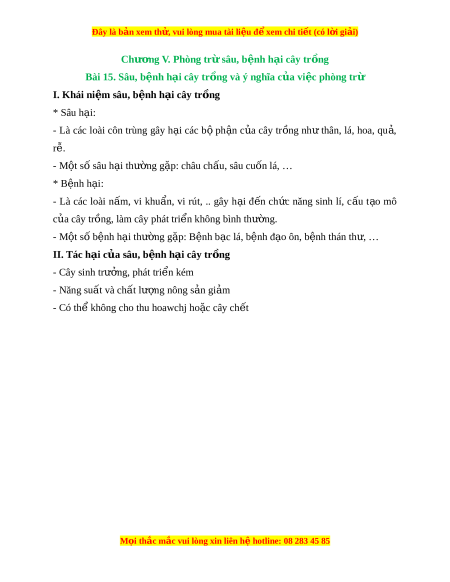 Đây là bản xem thử, vui lòng mua tài liệu để xem chi tiết (có lời giải)

Chương V. Phòng trừ sâu, bệnh hại cây trồng

Bài 15. Sâu, bệnh hại cây trồng và ý nghĩa của việc phòng trừ

I. Khái niệm sâu, bệnh hại cây trồng

* Sâu hại:

- Là các loài côn trùng gây hại các bộ phận của cây trồng như thân, lá, hoa, quả, rễ.

- Một số sâu hại thường gặp: châu chấu, sâu cuốn lá, …

* Bệnh hại:

- Là các loài nấm, vi khuẩn, vi rút, .. gây hại đến chức năng sinh lí, cấu tạo mô của cây trồng, làm cây phát triển không bình thường.

- Một số bệnh hại thường gặp: Bệnh bạc lá, bệnh đạo ôn, bệnh thán thư, …

II. Tác hại của sâu, bệnh hại cây trồng

- Cây sinh trưởng, phát triển kém

- Năng suất và chất lượng nông sản giảm

- Có thể không cho thu hoawchj hoặc cây chết

Mọi thắc mắc vui lòng xin liên hệ hotline: 08 283 45 85